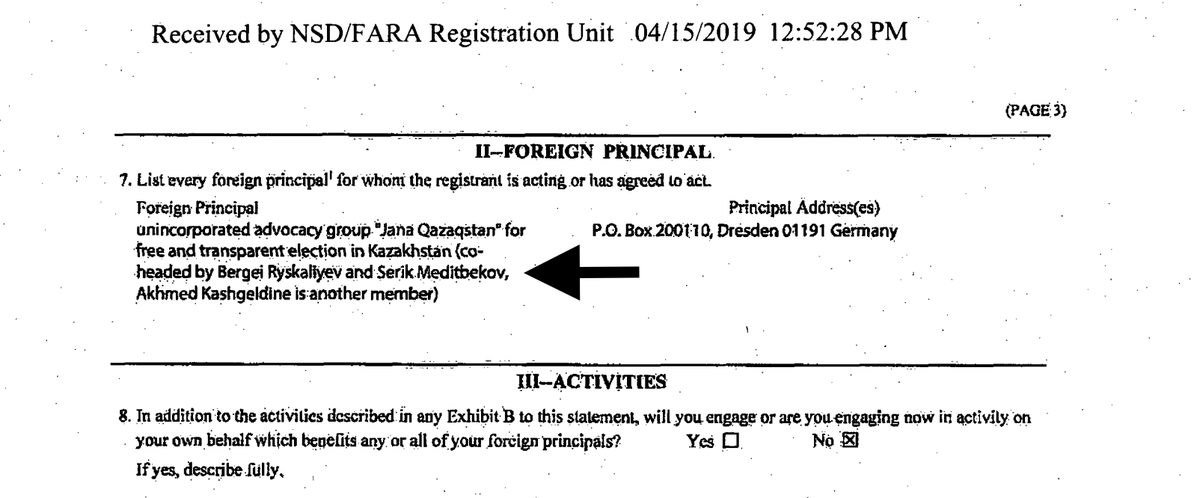 Received by NSD/FARA Registration Unit 04/15/2019 12:52:28 PM

(PAGE 3)

II–FOREIGN PRINCIPAL

7. List every foreign principal$^1$ for whom the registrant is acting or has agreed to act.

Foreign Principal
unincorporated advocacy group "Jana Qazaqstan" for free and transparent election in Kazakhstan (co-headed by Bergei Ryskaliyev and Serik Meditbekov, Akhmed Kashgeldine is another member)

Principal Address(es)
P.O. Box 200110, Dresden 01191 Germany

III–ACTIVITIES

8. In addition to the activities described in any Exhibit B to this statement, will you engage or are you engaging now in activity on your own behalf which benefits any or all of your foreign principals? Yes ☐ No ☒

If yes, describe fully.